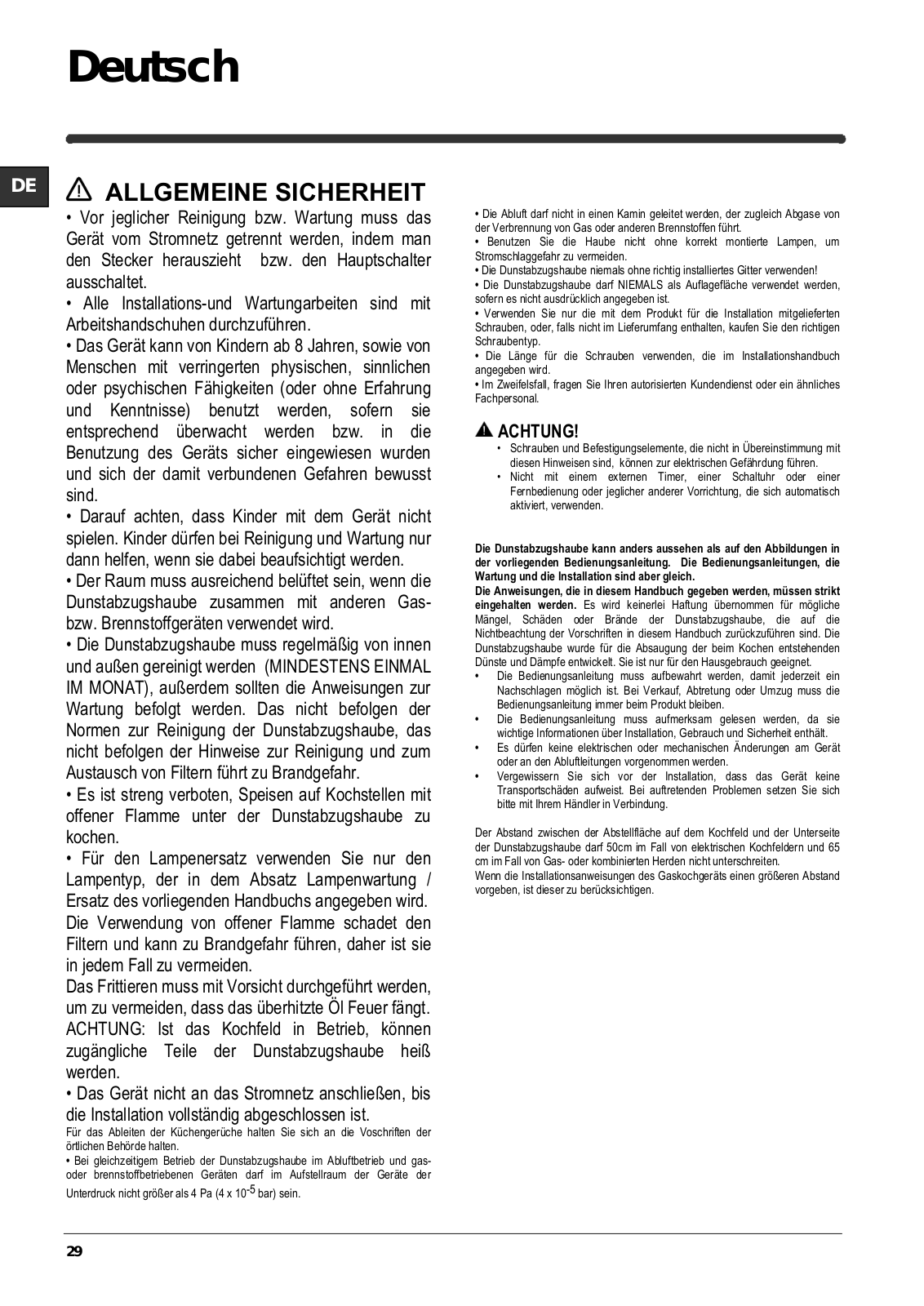 Deutsch

DE

ALLGEMEINE SICHERHEIT

• Vor jeglicher Reinigung bzw. Wartung muss das Gerät vom Stromnetz getrennt werden, indem man den Stecker herauszieht bzw. den Hauptschalter ausschaltet.
• Alle Installations-und Wartungarbeiten sind mit Arbeitshandschuhen durchzuführen.
• Das Gerät kann von Kindern ab 8 Jahren, sowie von Menschen mit verringerten physischen, sinnlichen oder psychischen Fähigkeiten (oder ohne Erfahrung und Kenntnisse) benutzt werden, sofern sie entsprechend überwacht werden bzw. in die Benutzung des Geräts sicher eingewiesen wurden und sich der damit verbundenen Gefahren bewusst sind.
• Darauf achten, dass Kinder mit dem Gerät nicht spielen. Kinder dürfen bei Reinigung und Wartung nur dann helfen, wenn sie dabei beaufsichtigt werden.
• Der Raum muss ausreichend belüftet sein, wenn die Dunstabzugshaube zusammen mit anderen Gas- bzw. Brennstoffgeräten verwendet wird.
• Die Dunstabzugshaube muss regelmäßig von innen und außen gereinigt werden (MINDESTENS EINMAL IM MONAT), außerdem sollten die Anweisungen zur Wartung befolgt werden. Das nicht befolgen der Normen zur Reinigung der Dunstabzugshaube, das nicht befolgen der Hinweise zur Reinigung und zum Austausch von Filtern führt zu Brandgefahr.
• Es ist streng verboten, Speisen auf Kochstellen mit offener Flamme unter der Dunstabzugshaube zu kochen.
• Für den Lampenersatz verwenden Sie nur den Lampentyp, der in dem Absatz Lampenwartung / Ersatz des vorliegenden Handbuchs angegeben wird.
Die Verwendung von offener Flamme schadet den Filtern und kann zu Brandgefahr führen, daher ist sie in jedem Fall zu vermeiden.
Das Frittieren muss mit Vorsicht durchgeführt werden, um zu vermeiden, dass das überhitzte Öl Feuer fängt.
ACHTUNG: Ist das Kochfeld in Betrieb, können zugängliche Teile der Dunstabzugshaube heiß werden.
• Das Gerät nicht an das Stromnetz anschließen, bis die Installation vollständig abgeschlossen ist.
Für das Ableiten der Küchengerüche halten Sie sich an die Voschriften der örtlichen Behörde halten.
• Bei gleichzeitigem Betrieb der Dunstabzugshaube im Abluftbetrieb und gas- oder brennstoffbetriebenen Geräten darf im Aufstellraum der Geräte der Unterdruck nicht größer als 4 Pa (4 x $10^{-5}$ bar) sein.

• Die Abluft darf nicht in einen Kamin geleitet werden, der zugleich Abgase von der Verbrennung von Gas oder anderen Brennstoffen führt.
• Benutzen Sie die Haube nicht ohne korrekt montierte Lampen, um Stromschlaggefahr zu vermeiden.
• Die Dunstabzugshaube niemals ohne richtig installiertes Gitter verwenden!
• Die Dunstabzugshaube darf NIEMALS als Auflagefläche verwendet werden, sofern es nicht ausdrücklich angegeben ist.
• Verwenden Sie nur die mit dem Produkt für die Installation mitgelieferten Schrauben, oder, falls nicht im Lieferumfang enthalten, kaufen Sie den richtigen Schraubentyp.
• Die Länge für die Schrauben verwenden, die im Installationshandbuch angegeben wird.
• Im Zweifelsfall, fragen Sie Ihren autorisierten Kundendienst oder ein ähnliches Fachpersonal.

ACHTUNG!
• Schrauben und Befestigungselemente, die nicht in Übereinstimmung mit diesen Hinweisen sind, können zur elektrischen Gefährdung führen.
• Nicht mit einem externen Timer, einer Schaltuhr oder einer Fernbedienung oder jeglicher anderer Vorrichtung, die sich automatisch aktiviert, verwenden.

Die Dunstabzugshaube kann anders aussehen als auf den Abbildungen in der vorliegenden Bedienungsanleitung. Die Bedienungsanleitungen, die Wartung und die Installation sind aber gleich.
Die Anweisungen, die in diesem Handbuch gegeben werden, müssen strikt eingehalten werden. Es wird keinerlei Haftung übernommen für mögliche Mängel, Schäden oder Brände der Dunstabzugshaube, die auf die Nichtbeachtung der Vorschriften in diesem Handbuch zurückzuführen sind. Die Dunstabzugshaube wurde für die Absaugung der beim Kochen entstehenden Dünste und Dämpfe entwickelt. Sie ist nur für den Hausgebrauch geeignet.
• Die Bedienungsanleitung muss aufbewahrt werden, damit jederzeit ein Nachschlagen möglich ist. Bei Verkauf, Abtretung oder Umzug muss die Bedienungsanleitung immer beim Produkt bleiben.
• Die Bedienungsanleitung muss aufmerksam gelesen werden, da sie wichtige Informationen über Installation, Gebrauch und Sicherheit enthält.
• Es dürfen keine elektrischen oder mechanischen Änderungen am Gerät oder an den Abluftleitungen vorgenommen werden.
• Vergewissern Sie sich vor der Installation, dass das Gerät keine Transportschäden aufweist. Bei auftretenden Problemen setzen Sie sich bitte mit Ihrem Händler in Verbindung.

Der Abstand zwischen der Abstellfläche auf dem Kochfeld und der Unterseite der Dunstabzugshaube darf 50cm im Fall von elektrischen Kochfeldern und 65 cm im Fall von Gas- oder kombinierten Herden nicht unterschreiten.
Wenn die Installationsanweisungen des Gaskochgeräts einen größeren Abstand vorgeben, ist dieser zu berücksichtigen.

29